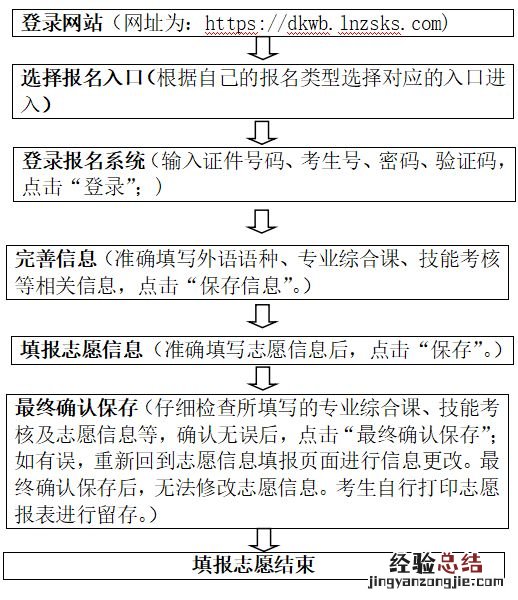 登录网站（网址为：https://dkwb.lnzsks.com）

选择报名入口（根据自己的报名类型选择对应的入口进入）

登录报名系统（输入证件号码、考生号、密码、验证码，点击“登录”；）

完善信息（准确填写外语语种、专业综合课、技能考核等相关信息，点击“保存信息”。）

填报志愿信息（准确填写志愿信息后，点击“保存”。）

最终确认保存（仔细检查所填写的专业综合课、技能考核及志愿信息等，确认无误后，点击“最终确认保存”；如有误，重新回到志愿信息填报页面进行信息更改。最终确认保存后，无法修改志愿信息。考生自行打印志愿报表进行留存。）

填报志愿结束

经验总结
jingyanzongjie.com